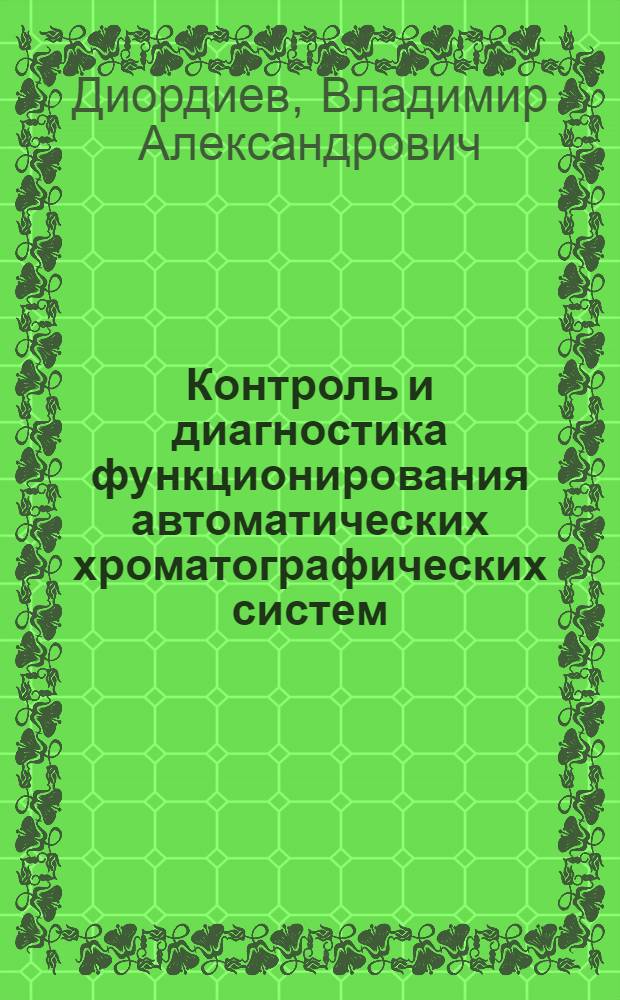 Диордиев, Владимир Александрович

Контроль и диагностика функционирования автоматических хроматографических систем